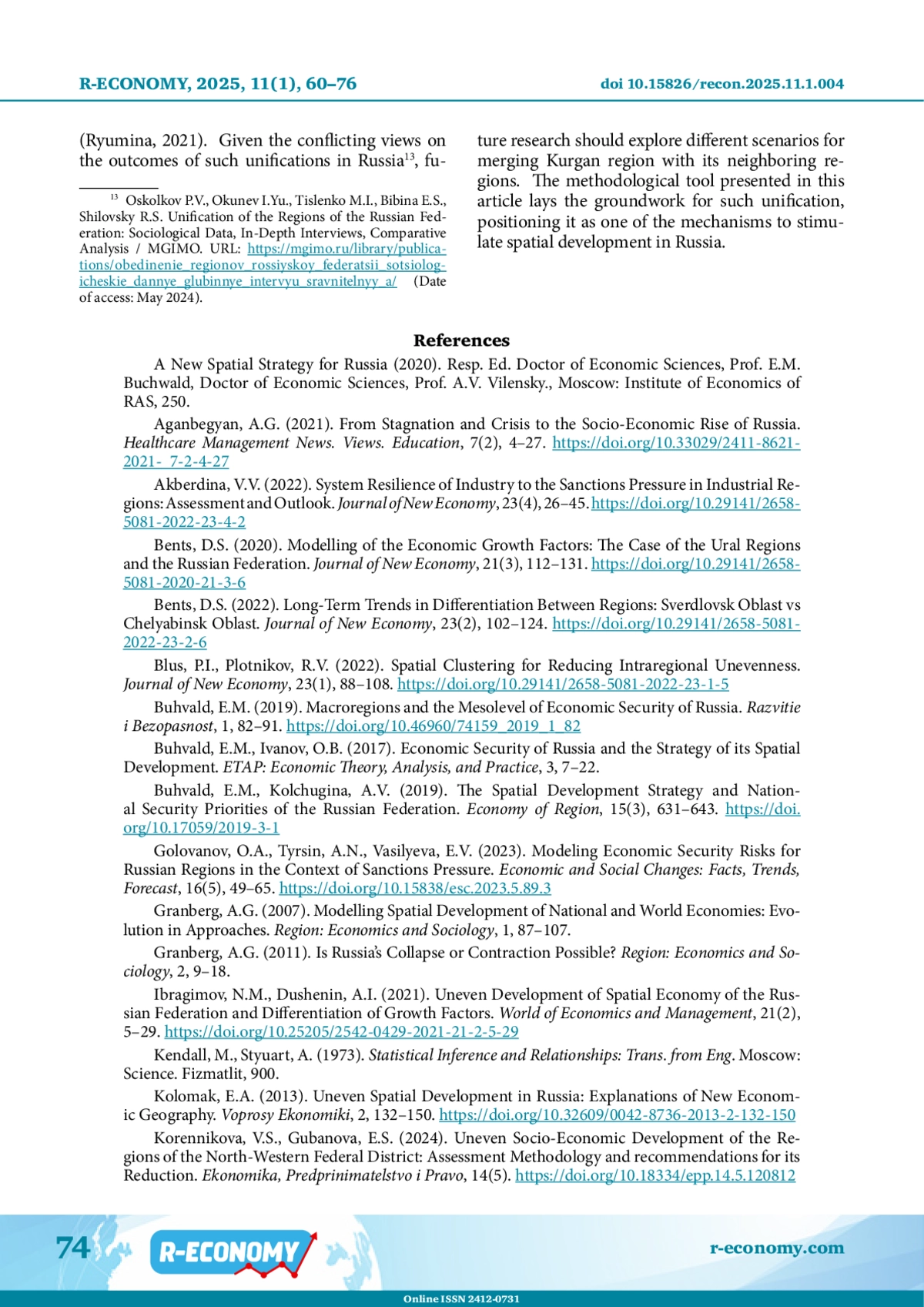 R-ECONOMY, 2025, 11(1), 60–76

doi 10.15826/recon.2025.11.1.004

(Ryumina, 2021). Given the conflicting views on the outcomes of such unifications in Russia$^{13}$, future research should explore different scenarios for merging Kurgan region with its neighboring regions. The methodological tool presented in this article lays the groundwork for such unification, positioning it as one of the mechanisms to stimulate spatial development in Russia.

$^{13}$ Oskolkov P.V., Okunev I.Yu., Tislenko M.I., Bibina E.S., Shilovsky R.S. Unification of the Regions of the Russian Federation: Sociological Data, In-Depth Interviews, Comparative Analysis / MGIMO. URL: https://mgimo.ru/library/publications/obedinenie_regionov_rossiyskoy_federatsii_sotsiologicheskie_dannye_glubinnye_intervyu_sravnitelnyy_a/ (Date of access: May 2024).

References

A New Spatial Strategy for Russia (2020). Resp. Ed. Doctor of Economic Sciences, Prof. E.M. Buchwald, Doctor of Economic Sciences, Prof. A.V. Vilensky., Moscow: Institute of Economics of RAS, 250.

Aganbegyan, A.G. (2021). From Stagnation and Crisis to the Socio-Economic Rise of Russia. Healthcare Management News. Views. Education, 7(2), 4–27. https://doi.org/10.33029/2411-8621-2021- 7-2-4-27

Akberdina, V.V. (2022). System Resilience of Industry to the Sanctions Pressure in Industrial Regions: Assessment and Outlook. Journal of New Economy, 23(4), 26–45. https://doi.org/10.29141/2658-5081-2022-23-4-2

Bents, D.S. (2020). Modelling of the Economic Growth Factors: The Case of the Ural Regions and the Russian Federation. Journal of New Economy, 21(3), 112–131. https://doi.org/10.29141/2658-5081-2020-21-3-6

Bents, D.S. (2022). Long-Term Trends in Differentiation Between Regions: Sverdlovsk Oblast vs Chelyabinsk Oblast. Journal of New Economy, 23(2), 102–124. https://doi.org/10.29141/2658-5081-2022-23-2-6

Blus, P.I., Plotnikov, R.V. (2022). Spatial Clustering for Reducing Intraregional Unevenness. Journal of New Economy, 23(1), 88–108. https://doi.org/10.29141/2658-5081-2022-23-1-5

Buhvald, E.M. (2019). Macroregions and the Mesolevel of Economic Security of Russia. Razvitie i Bezopasnost, 1, 82–91. https://doi.org/10.46960/74159_2019_1_82

Buhvald, E.M., Ivanov, O.B. (2017). Economic Security of Russia and the Strategy of its Spatial Development. ETAP: Economic Theory, Analysis, and Practice, 3, 7–22.

Buhvald, E.M., Kolchugina, A.V. (2019). The Spatial Development Strategy and National Security Priorities of the Russian Federation. Economy of Region, 15(3), 631–643. https://doi.org/10.17059/2019-3-1

Golovanov, O.A., Tyrsin, A.N., Vasilyeva, E.V. (2023). Modeling Economic Security Risks for Russian Regions in the Context of Sanctions Pressure. Economic and Social Changes: Facts, Trends, Forecast, 16(5), 49–65. https://doi.org/10.15838/esc.2023.5.89.3

Granberg, A.G. (2007). Modelling Spatial Development of National and World Economies: Evolution in Approaches. Region: Economics and Sociology, 1, 87–107.

Granberg, A.G. (2011). Is Russia's Collapse or Contraction Possible? Region: Economics and Sociology, 2, 9–18.

Ibragimov, N.M., Dushenin, A.I. (2021). Uneven Development of Spatial Economy of the Russian Federation and Differentiation of Growth Factors. World of Economics and Management, 21(2), 5–29. https://doi.org/10.25205/2542-0429-2021-21-2-5-29

Kendall, M., Styuart, A. (1973). Statistical Inference and Relationships: Trans. from Eng. Moscow: Science. Fizmatlit, 900.

Kolomak, E.A. (2013). Uneven Spatial Development in Russia: Explanations of New Economic Geography. Voprosy Ekonomiki, 2, 132–150. https://doi.org/10.32609/0042-8736-2013-2-132-150

Korennikova, V.S., Gubanova, E.S. (2024). Uneven Socio-Economic Development of the Regions of the North-Western Federal District: Assessment Methodology and recommendations for its Reduction. Ekonomika, Predprinimatelstvo i Pravo, 14(5). https://doi.org/10.18334/epp.14.5.120812

74

R-ECONOMY

r-economy.com

Online ISSN 2412-0731